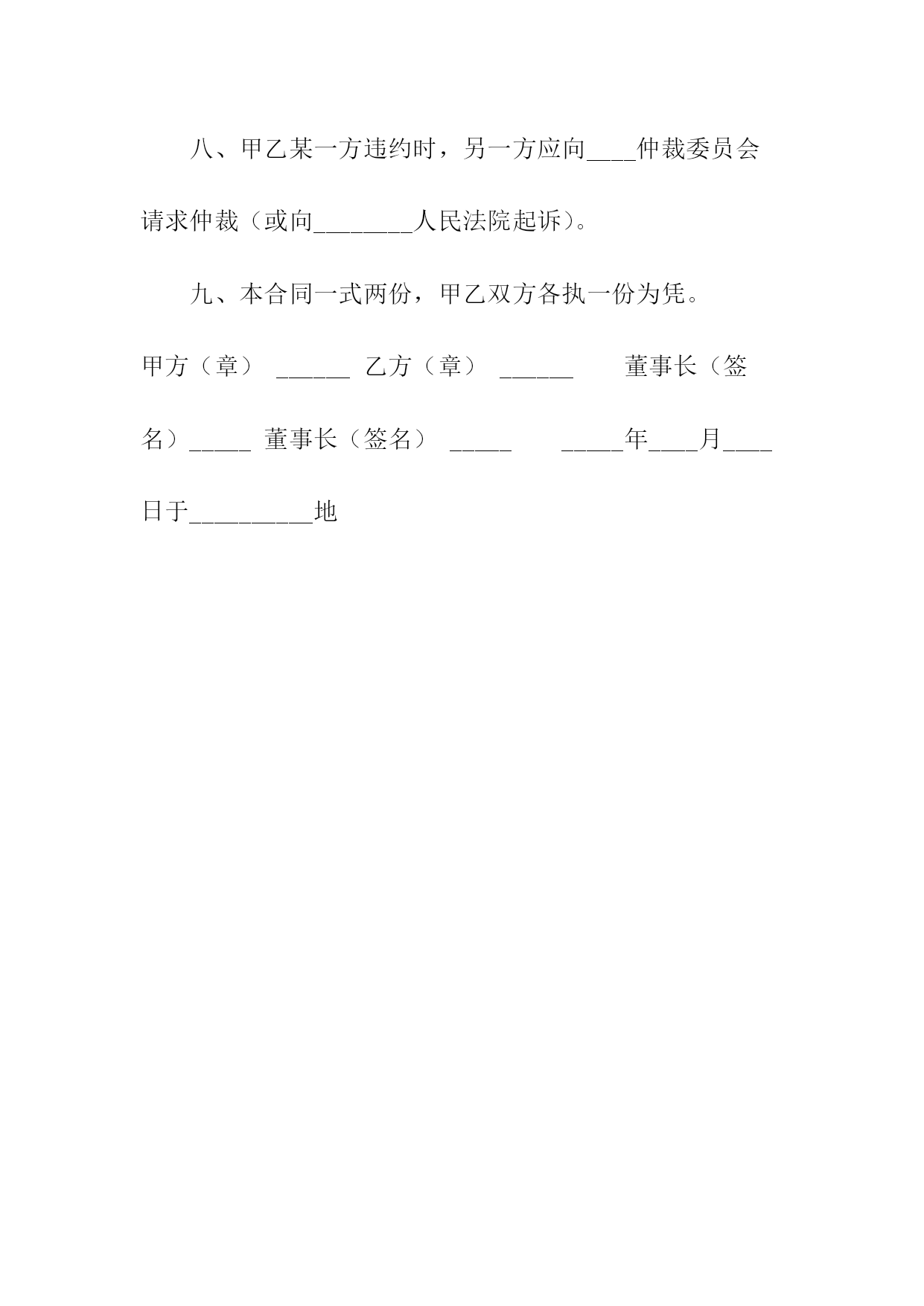 八、甲乙某一方违约时，另一方应向____仲裁委员会请求仲裁（或向________人民法院起诉）。

九、本合同一式两份，甲乙双方各执一份为凭。

甲方（章） ______ 乙方（章） ______ 董事长（签名）_____ 董事长（签名） _____ _____年____月____日于__________地